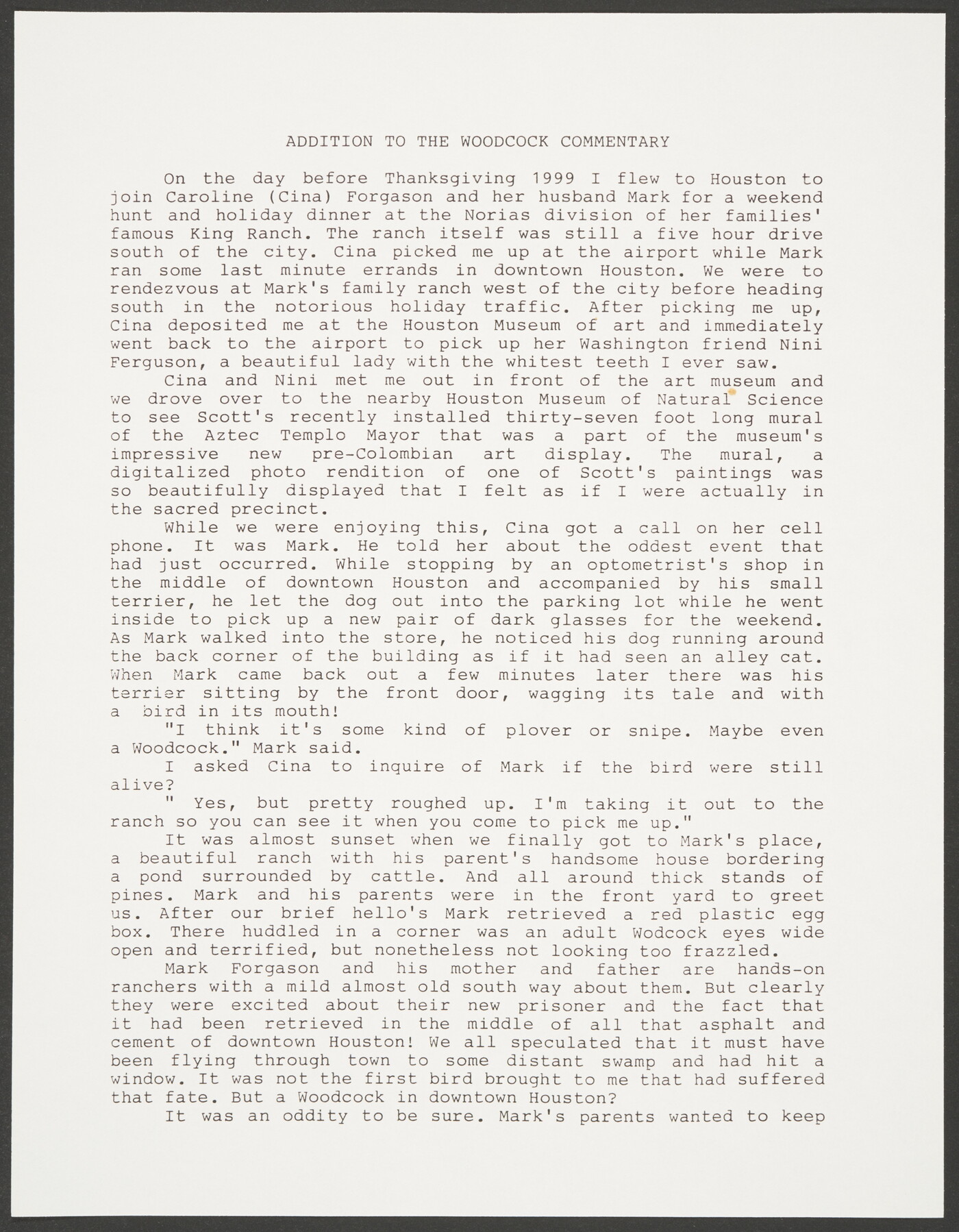 ADDITION TO THE WOODCOCK COMMENTARY

On the day before Thanksgiving 1999 I flew to Houston to join Caroline (Cina) Forgason and her husband Mark for a weekend hunt and holiday dinner at the Norias division of her families' famous King Ranch. The ranch itself was still a five hour drive south of the city. Cina picked me up at the airport while Mark ran some last minute errands in downtown Houston. We were to rendezvous at Mark's family ranch west of the city before heading south in the notorious holiday traffic. After picking me up, Cina deposited me at the Houston Museum of art and immediately went back to the airport to pick up her Washington friend Nini Ferguson, a beautiful lady with the whitest teeth I ever saw.

Cina and Nini met me out in front of the art museum and we drove over to the nearby Houston Museum of Natural Science to see Scott's recently installed thirty-seven foot long mural of the Aztec Templo Mayor that was a part of the museum's impressive new pre-Colombian art display. The mural, a digitalized photo rendition of one of Scott's paintings was so beautifully displayed that I felt as if I were actually in the sacred precinct.

While we were enjoying this, Cina got a call on her cell phone. It was Mark. He told her about the oddest event that had just occurred. While stopping by an optometrist's shop in the middle of downtown Houston and accompanied by his small terrier, he let the dog out into the parking lot while he went inside to pick up a new pair of dark glasses for the weekend. As Mark walked into the store, he noticed his dog running around the back corner of the building as if it had seen an alley cat. When Mark came back out a few minutes later there was his terrier sitting by the front door, wagging its tale and with a bird in its mouth!

"I think it's some kind of plover or snipe. Maybe even a Woodcock." Mark said.

I asked Cina to inquire of Mark if the bird were still alive?

" Yes, but pretty roughed up. I'm taking it out to the ranch so you can see it when you come to pick me up."

It was almost sunset when we finally got to Mark's place, a beautiful ranch with his parent's handsome house bordering a pond surrounded by cattle. And all around thick stands of pines. Mark and his parents were in the front yard to greet us. After our brief hello's Mark retrieved a red plastic egg box. There huddled in a corner was an adult Wodcock eyes wide open and terrified, but nonetheless not looking too frazzled.

Mark Forgason and his mother and father are hands-on ranchers with a mild almost old south way about them. But clearly they were excited about their new prisoner and the fact that it had been retrieved in the middle of all that asphalt and cement of downtown Houston! We all speculated that it must have been flying through town to some distant swamp and had hit a window. It was not the first bird brought to me that had suffered that fate. But a Woodcock in downtown Houston?

It was an oddity to be sure. Mark's parents wanted to keep